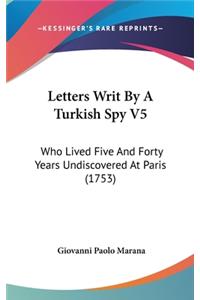 —KESSINGER'S RARE REPRINTS—

Letters Writ By A Turkish Spy V5

Who Lived Five And Forty Years Undiscovered At Paris (1753)

Giovanni Paolo Marana